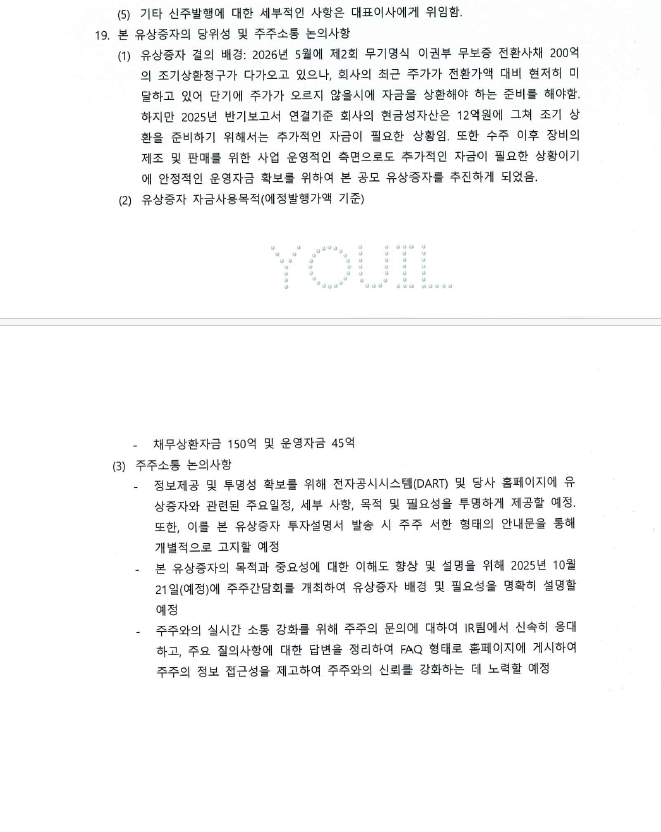 (5) 기타 신주발행에 대한 세부적인 사항은 대표이사에게 위임함.

19. 본 유상증자의 당위성 및 주주소통 논의사항

(1) 유상증자 결의 배경: 2026년 5월에 제2회 무기명식 이권부 무보증 전환사채 200억의 조기상환청구가 다가오고 있으나, 회사의 최근 주가가 전환가액 대비 현저히 미달하고 있어 단기에 주가가 오르지 않을시에 자금을 상환해야 하는 준비를 해야함. 하지만 2025년 반기보고서 연결기준 회사의 현금성자산은 12억원에 그쳐 조기 상환을 준비하기 위해서는 추가적인 자금이 필요한 상황임. 또한 수주 이후 장비의 제조 및 판매를 위한 사업 운영적인 측면으로도 추가적인 자금이 필요한 상황이기에 안정적인 운영자금 확보를 위하여 본 공모 유상증자를 추진하게 되었음.

(2) 유상증자 자금사용목적(예정발행가액 기준)

YOUIL

- 채무상환자금 150억 및 운영자금 45억

(3) 주주소통 논의사항

- 정보제공 및 투명성 확보를 위해 전자공시시스템(DART) 및 당사 홈페이지에 유상증자와 관련된 주요일정, 세부 사항, 목적 및 필요성을 투명하게 제공할 예정. 또한, 이를 본 유상증자 투자설명서 발송 시 주주 서한 형태의 안내문을 통해 개별적으로 고지할 예정

- 본 유상증자의 목적과 중요성에 대한 이해도 향상 및 설명을 위해 2025년 10월 21일(예정)에 주주간담회를 개최하여 유상증자 배경 및 필요성을 명확히 설명할 예정

- 주주와의 실시간 소통 강화를 위해 주주의 문의에 대하여 IR팀에서 신속히 응대하고, 주요 질의사항에 대한 답변을 정리하여 FAQ 형태로 홈페이지에 게시하여 주주의 정보 접근성을 제고하여 주주와의 신뢰를 강화하는 데 노력할 예정